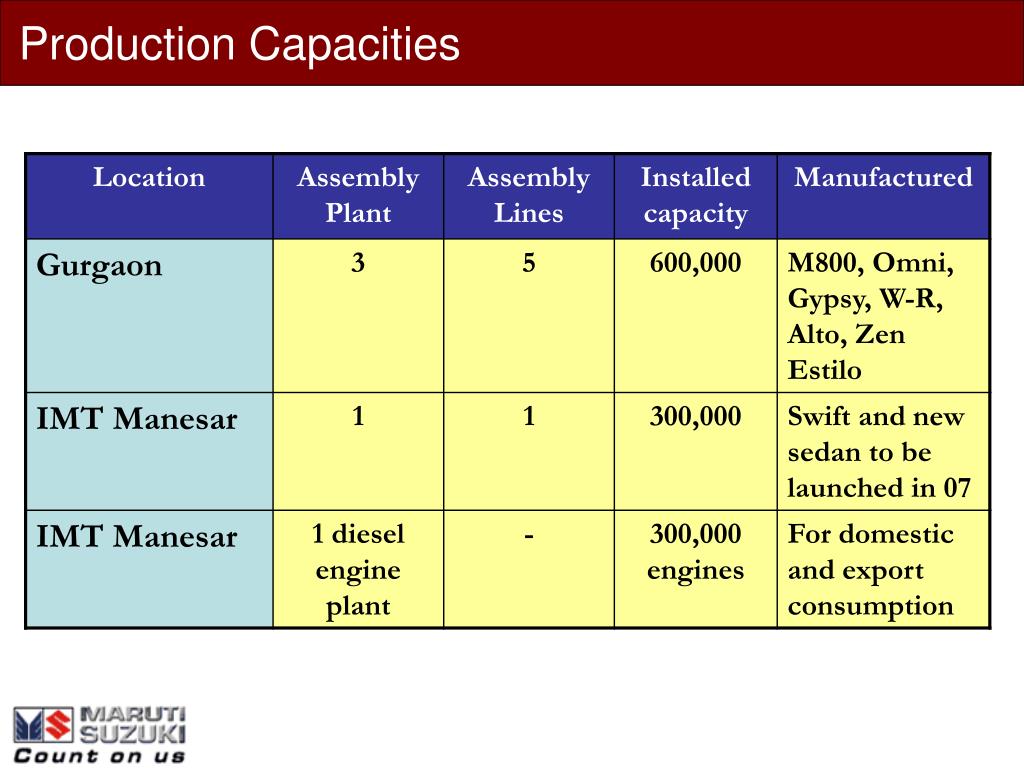 Production Capacities

| Location | Assembly Plant | Assembly Lines | Installed capacity | Manufactured |
|---|---|---|---|---|
| Gurgaon | 3 | 5 | 600,000 | M800, Omni, Gypsy, W-R, Alto, Zen Estilo |
| IMT Manesar | 1 | 1 | 300,000 | Swift and new sedan to be launched in 07 |
| IMT Manesar | 1 diesel engine plant | - | 300,000 engines | For domestic and export consumption |

MARUTI SUZUKI
Count on us